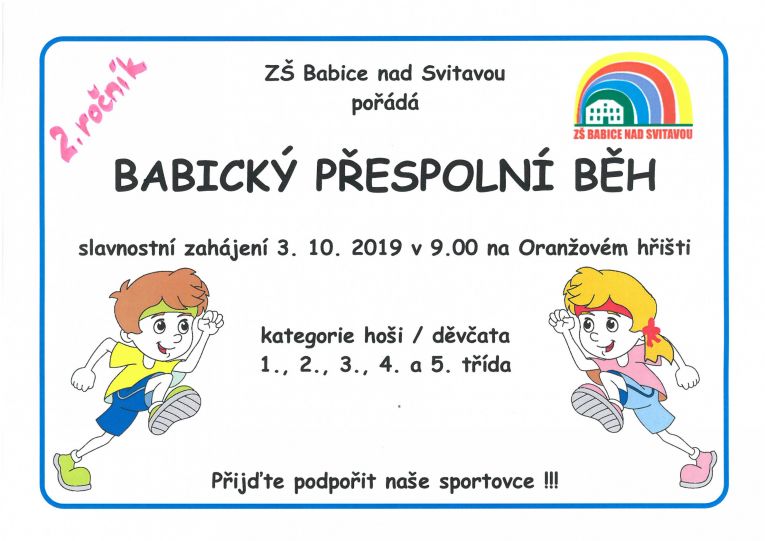 2. ročník

ZŠ Babice nad Svitavou
pořádá

ZŠ BABICE NAD SVITAVOU

BABICKÝ PŘESPOLNÍ BĚH

slavnostní zahájení 3. 10. 2019 v 9.00 na Oranžovém hřišti

kategorie hoši / děvčata
1., 2., 3., 4. a 5. třída

Přijďte podpořit naše sportovce !!!